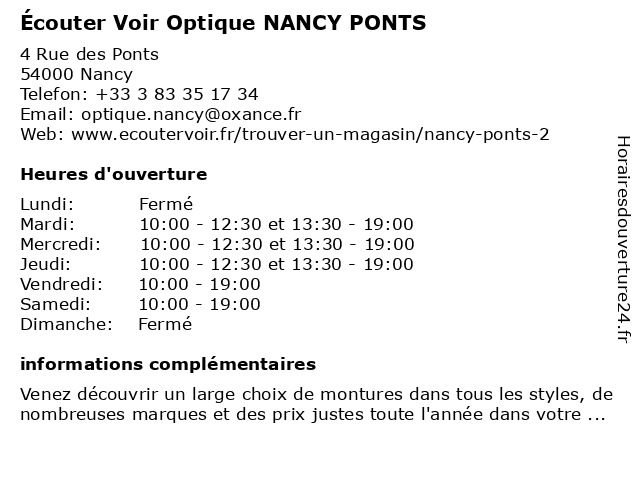 Écouter Voir Optique NANCY PONTS

4 Rue des Ponts
54000 Nancy
Telefon: +33 3 83 35 17 34
Email: optique.nancy@oxance.fr
Web: www.ecoutervoir.fr/trouver-un-magasin/nancy-ponts-2

Heures d'ouverture

| | |
|---|---|
| Lundi: | Fermé |
| Mardi: | 10:00 - 12:30 et 13:30 - 19:00 |
| Mercredi: | 10:00 - 12:30 et 13:30 - 19:00 |
| Jeudi: | 10:00 - 12:30 et 13:30 - 19:00 |
| Vendredi: | 10:00 - 19:00 |
| Samedi: | 10:00 - 19:00 |
| Dimanche: | Fermé |

informations complémentaires

Venez découvrir un large choix de montures dans tous les styles, de nombreuses marques et des prix justes toute l'année dans votre ...

Horairesdouverture24.fr